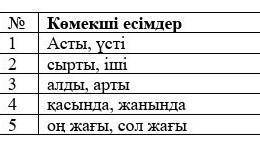 | № | Көмекші есімдер |
|---|---|
| 1 | Асты, үсті |
| 2 | сырты, іші |
| 3 | алды, арты |
| 4 | қасында, жанында |
| 5 | оң жағы, сол жағы |